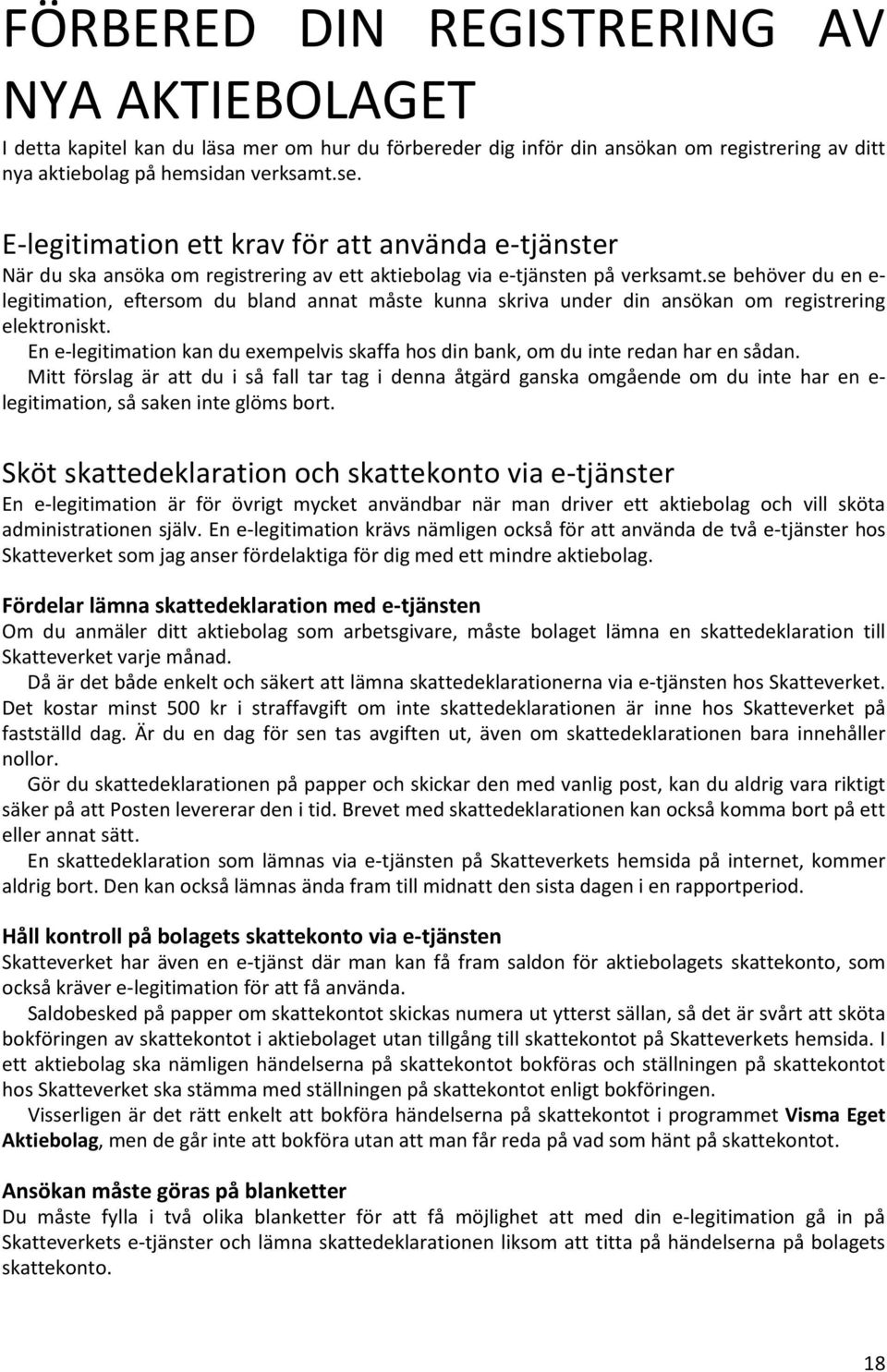 FÖRBERED DIN REGISTRERING AV NYA AKTIEBOLAGET

I detta kapitel kan du läsa mer om hur du förbereder dig inför din ansökan om registrering av ditt nya aktiebolag på hemsidan verksamt.se.

E-legitimation ett krav för att använda e-tjänster

När du ska ansöka om registrering av ett aktiebolag via e-tjänsten på verksamt.se behöver du en e-legitimation, eftersom du bland annat måste kunna skriva under din ansökan om registrering elektroniskt.

En e-legitimation kan du exempelvis skaffa hos din bank, om du inte redan har en sådan.

Mitt förslag är att du i så fall tar tag i denna åtgärd ganska omgående om du inte har en e-legitimation, så saken inte glöms bort.

Sköt skattedeklaration och skattekonto via e-tjänster

En e-legitimation är för övrigt mycket användbar när man driver ett aktiebolag och vill sköta administrationen själv. En e-legitimation krävs nämligen också för att använda de två e-tjänster hos Skatteverket som jag anser fördelaktiga för dig med ett mindre aktiebolag.

Fördelar lämna skattedeklaration med e-tjänsten

Om du anmäler ditt aktiebolag som arbetsgivare, måste bolaget lämna en skattedeklaration till Skatteverket varje månad.

Då är det både enkelt och säkert att lämna skattedeklarationerna via e-tjänsten hos Skatteverket. Det kostar minst 500 kr i straffavgift om inte skattedeklarationen är inne hos Skatteverket på fastställd dag. Är du en dag för sen tas avgiften ut, även om skattedeklarationen bara innehåller nollor.

Gör du skattedeklarationen på papper och skickar den med vanlig post, kan du aldrig vara riktigt säker på att Posten levererar den i tid. Brevet med skattedeklarationen kan också komma bort på ett eller annat sätt.

En skattedeklaration som lämnas via e-tjänsten på Skatteverkets hemsida på internet, kommer aldrig bort. Den kan också lämnas ända fram till midnatt den sista dagen i en rapportperiod.

Håll kontroll på bolagets skattekonto via e-tjänsten

Skatteverket har även en e-tjänst där man kan få fram saldon för aktiebolagets skattekonto, som också kräver e-legitimation för att få använda.

Saldobesked på papper om skattekontot skickas numera ut ytterst sällan, så det är svårt att sköta bokföringen av skattekontot i aktiebolaget utan tillgång till skattekontot på Skatteverkets hemsida. I ett aktiebolag ska nämligen händelserna på skattekontot bokföras och ställningen på skattekontot hos Skatteverket ska stämma med ställningen på skattekontot enligt bokföringen.

Visserligen är det rätt enkelt att bokföra händelserna på skattekontot i programmet Visma Eget Aktiebolag, men de går inte att bokföra utan att man får reda på vad som hänt på skattekontot.

Ansökan måste göras på blanketter

Du måste fylla i två olika blanketter för att få möjlighet att med din e-legitimation gå in på Skatteverkets e-tjänster och lämna skattedeklarationen liksom att titta på händelserna på bolagets skattekonto.

18